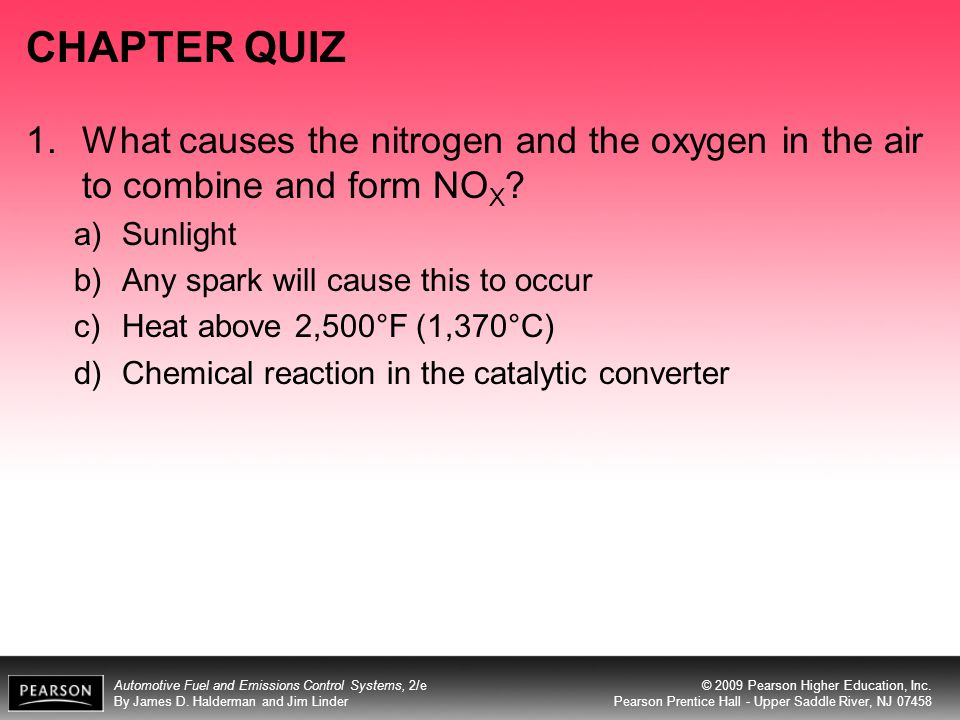 CHAPTER QUIZ

1. What causes the nitrogen and the oxygen in the air to combine and form $NO_X$?

a) Sunlight
b) Any spark will cause this to occur
c) Heat above 2,500°F (1,370°C)
d) Chemical reaction in the catalytic converter

PEARSON

Automotive Fuel and Emissions Control Systems, 2/e
By James D. Halderman and Jim Linder

© 2009 Pearson Higher Education, Inc.
Pearson Prentice Hall - Upper Saddle River, NJ 07458